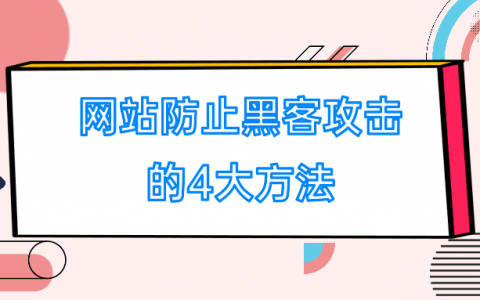 网站防止黑客攻击
的4大方法